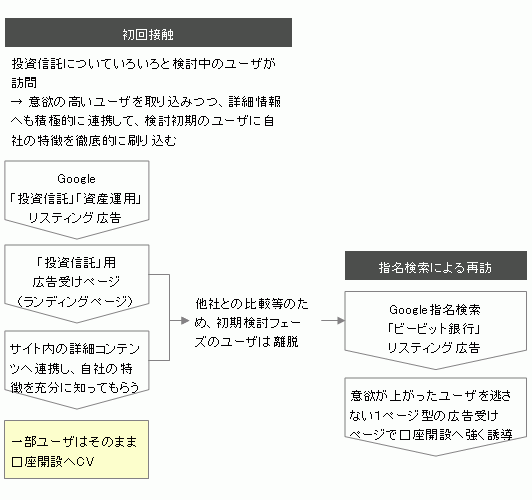 初回接触

投資信託についていろいろと検討中のユーザが訪問
→ 意欲の高いユーザを取り込みつつ、詳細情報へも積極的に連携して、検討初期のユーザに自社の特徴を徹底的に刷り込む

Google
「投資信託」「資産運用」
リスティング広告

「投資信託」用
広告受けページ
（ランディングページ）

サイト内の詳細コンテンツへ連携し、自社の特徴を充分に知ってもらう

一部ユーザはそのまま口座開設へCV

他社との比較等のため、初期検討フェーズのユーザは離脱

指名検索による再訪

Google指名検索
「ビービット銀行」
リスティング広告

意欲が上がったユーザを逃さない1ページ型の広告受けページで口座開設へ強く誘導